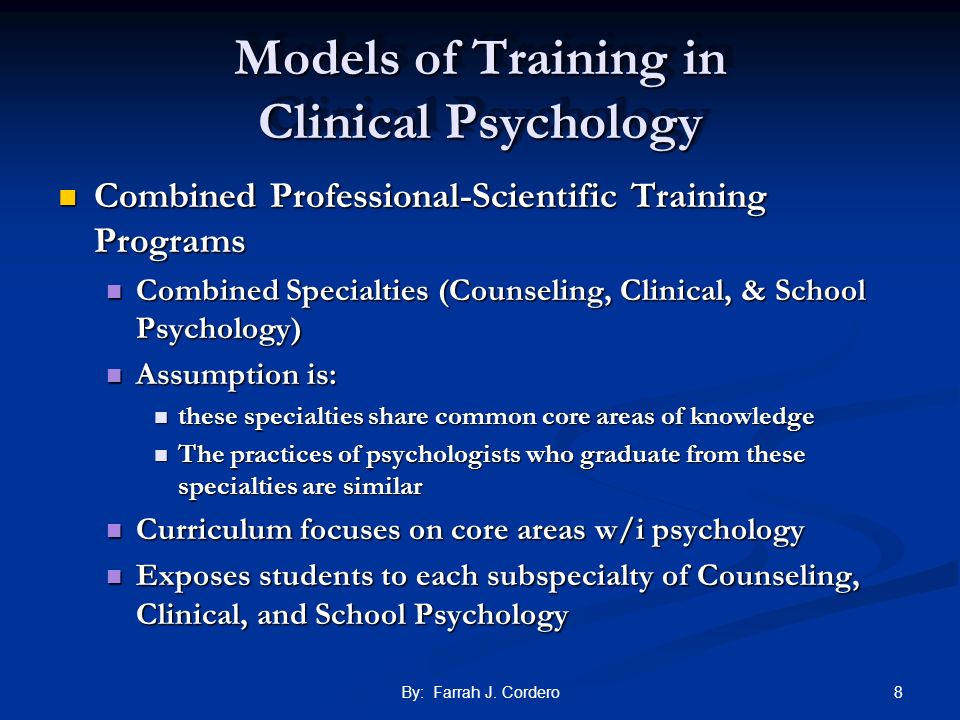 Models of Training in Clinical Psychology

Combined Professional-Scientific Training Programs

Combined Specialties (Counseling, Clinical, & School Psychology)

Assumption is:

these specialties share common core areas of knowledge

The practices of psychologists who graduate from these specialties are similar

Curriculum focuses on core areas w/i psychology

Exposes students to each subspecialty of Counseling, Clinical, and School Psychology

By: Farrah J. Cordero

8